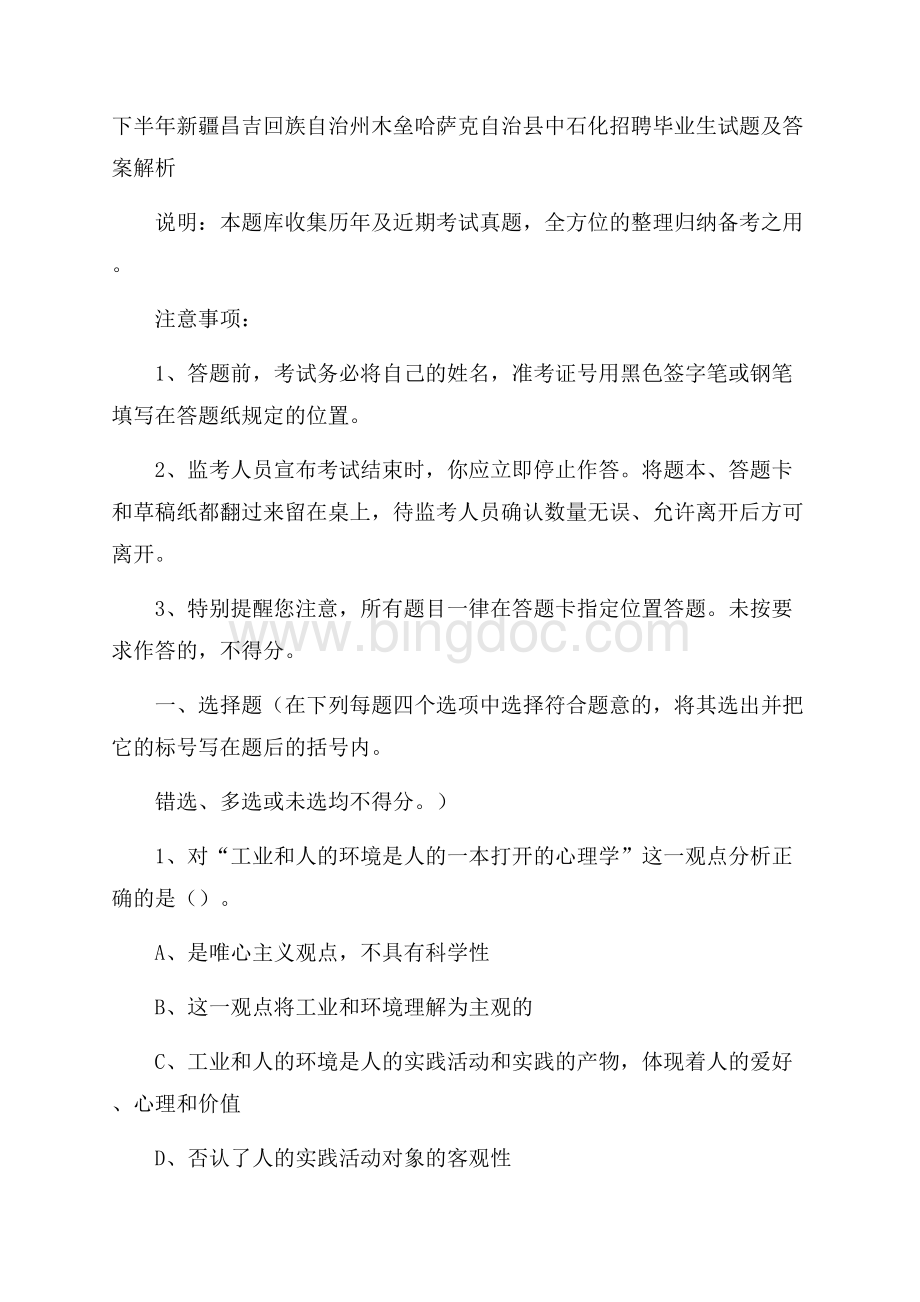 下半年新疆昌吉回族自治州木垒哈萨克自治县中石化招聘毕业生试题及答案解析

说明：本题库收集历年及近期考试真题，全方位的整理归纳备考之用。

注意事项：

1、答题前，考试务必将自己的姓名，准考证号用黑色签字笔或钢笔填写在答题纸规定的位置。

2、监考人员宣布考试结束时，你应立即停止作答。将题本、答题卡和草稿纸都翻过来留在桌上，待监考人员确认数量无误、允许离开后方可离开。

3、特别提醒您注意，所有题目一律在答题卡指定位置答题。未按要求作答的，不得分。

www.bingdoc.com

一、选择题（在下列每题四个选项中选择符合题意的，将其选出并把它的标号写在题后的括号内。

错选、多选或未选均不得分。）

1、对“工业和人的环境是人的一本打开的心理学”这一观点分析正确的是（）。

A、是唯心主义观点，不具有科学性

B、这一观点将工业和环境理解为主观的

C、工业和人的环境是人的实践活动和实践的产物，体现着人的爱好、心理和价值

D、否认了人的实践活动对象的客观性